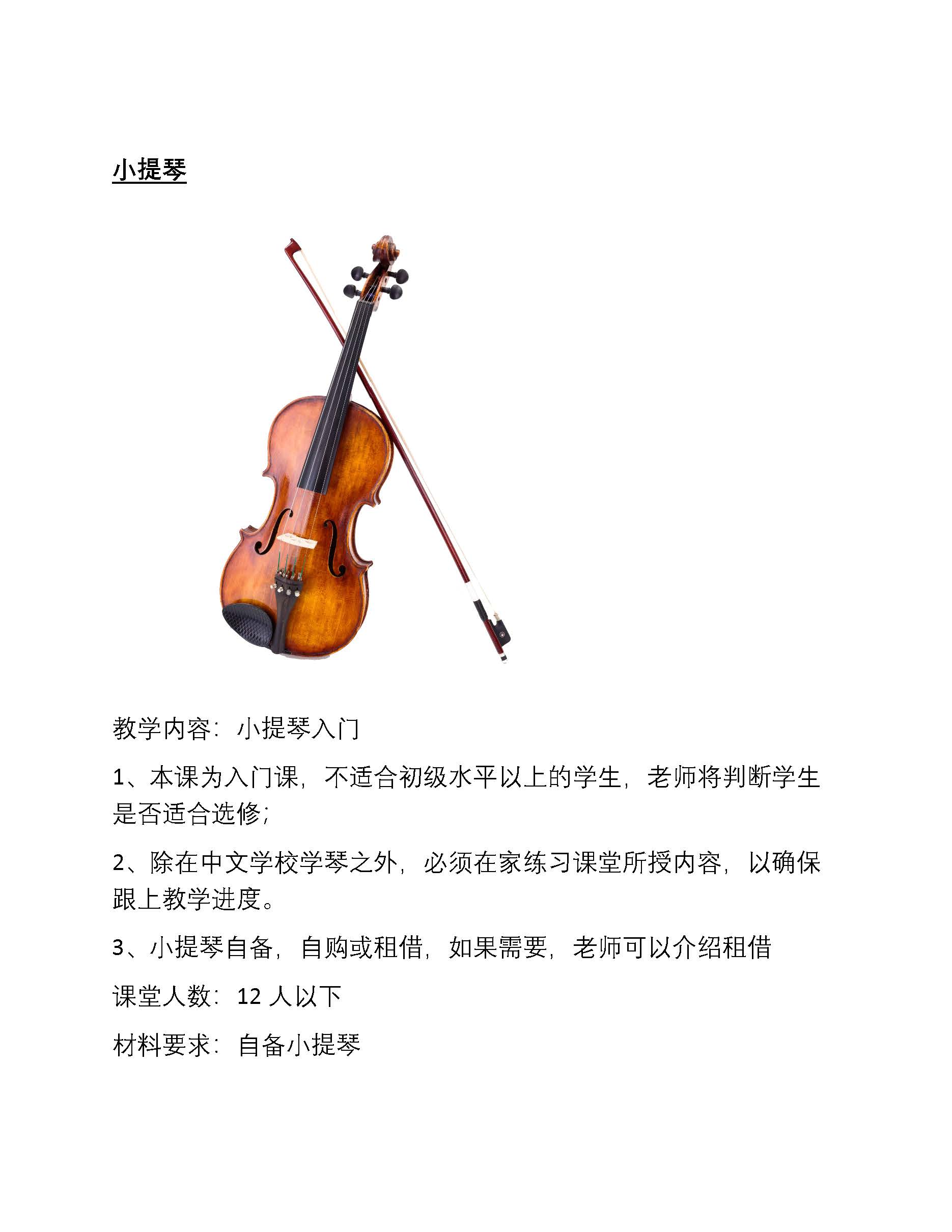 小提琴

教学内容：小提琴入门

1、本课为入门课，不适合初级水平以上的学生，老师将判断学生是否适合选修；

2、除在中文学校学琴之外，必须在家练习课堂所授内容，以确保跟上教学进度。

3、小提琴自备，自购或租借，如果需要，老师可以介绍租借

课堂人数：12 人以下

材料要求：自备小提琴